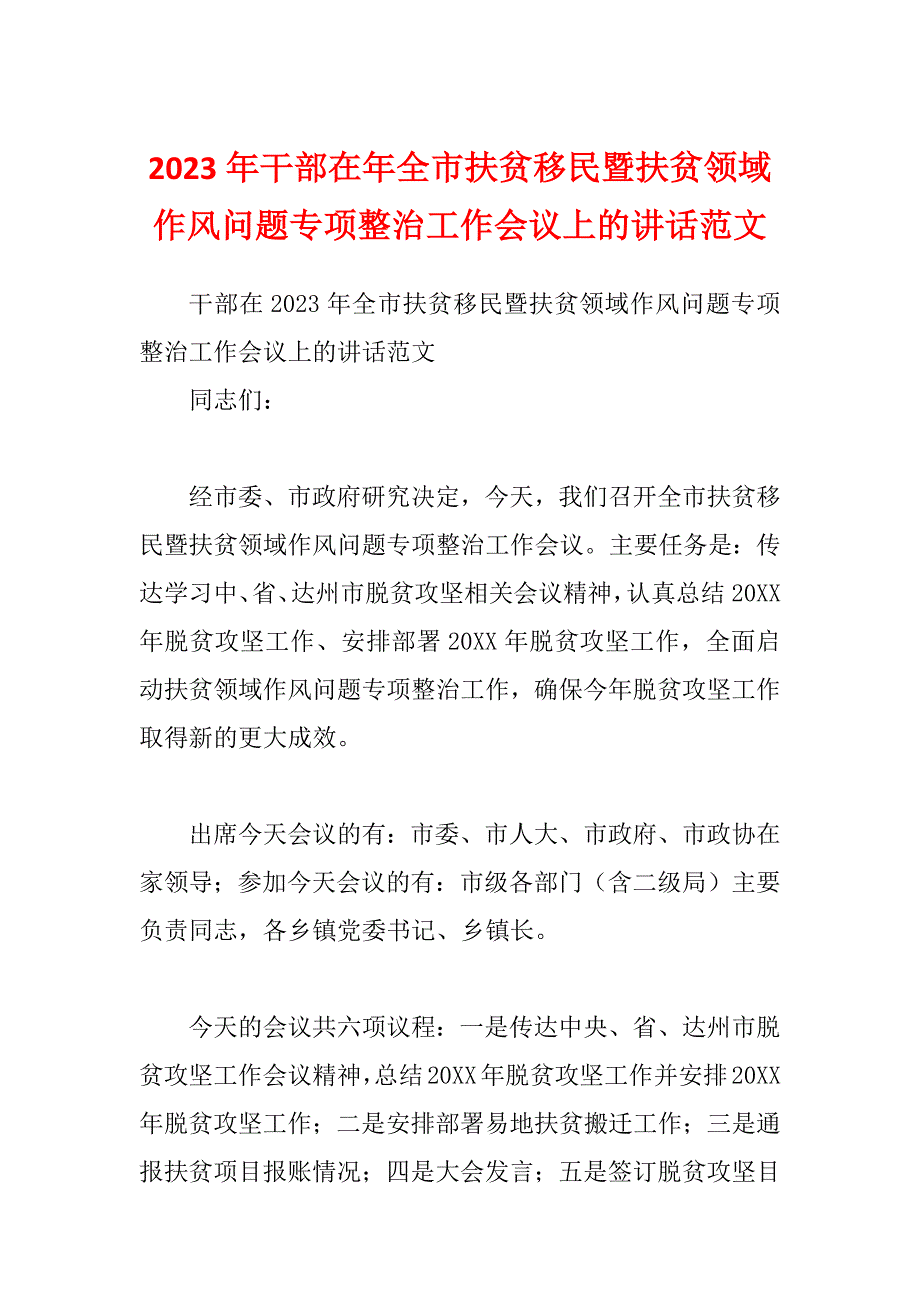 2023年干部在年全市扶贫移民暨扶贫领域作风问题专项整治工作会议上的讲话范文

干部在2023年全市扶贫移民暨扶贫领域作风问题专项整治工作会议上的讲话范文

同志们：

经市委、市政府研究决定，今天，我们召开全市扶贫移民暨扶贫领域作风问题专项整治工作会议。主要任务是：传达学习中、省、达州市脱贫攻坚相关会议精神，认真总结20XX年脱贫攻坚工作、安排部署20XX年脱贫攻坚工作，全面启动扶贫领域作风问题专项整治工作，确保今年脱贫攻坚工作取得新的更大成效。

出席今天会议的有：市委、市人大、市政府、市政协在家领导；参加今天会议的有：市级各部门（含二级局）主要负责同志，各乡镇党委书记、乡镇长。

今天的会议共六项议程：一是传达中央、省、达州市脱贫攻坚工作会议精神，总结20XX年脱贫攻坚工作并安排20XX年脱贫攻坚工作；二是安排部署易地扶贫搬迁工作；三是通报扶贫项目报账情况；四是大会发言；五是签订脱贫攻坚目